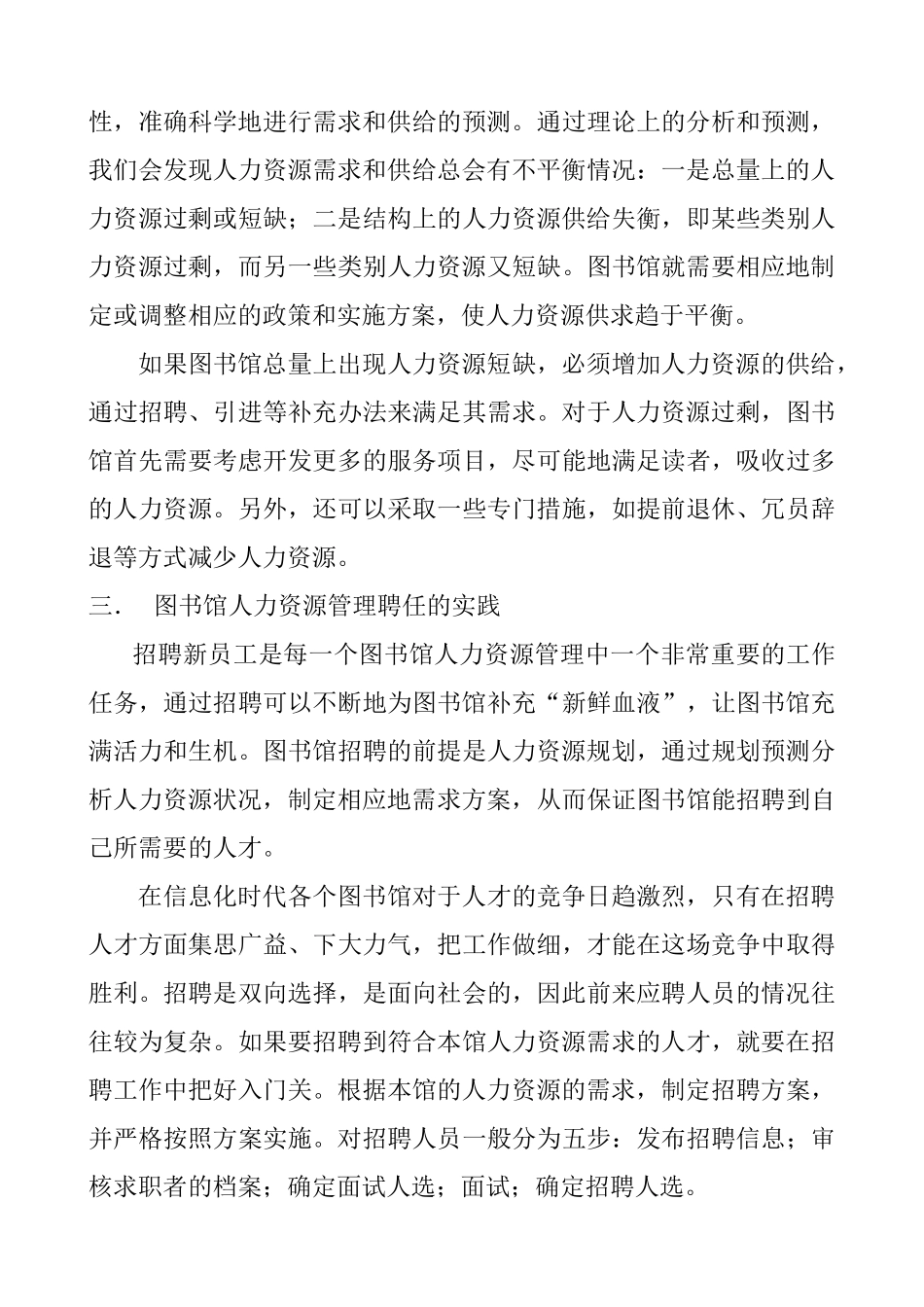 性，准确科学地进行需求和供给的预测。通过理论上的分析和预测，我们会发现人力资源需求和供给总会有不平衡情况：一是总量上的人力资源过剩或短缺；二是结构上的人力资源供给失衡，即某些类别人力资源过剩，而另一些类别人力资源又短缺。图书馆就需要相应地制定或调整相应的政策和实施方案，使人力资源供求趋于平衡。

如果图书馆总量上出现人力资源短缺，必须增加人力资源的供给，通过招聘、引进等补充办法来满足其需求。对于人力资源过剩，图书馆首先需要考虑开发更多的服务项目，尽可能地满足读者，吸收过多的人力资源。另外，还可以采取一些专门措施，如提前退休、冗员辞退等方式减少人力资源。

三． 图书馆人力资源管理聘任的实践

招聘新员工是每一个图书馆人力资源管理中一个非常重要的工作任务，通过招聘可以不断地为图书馆补充“新鲜血液”，让图书馆充满活力和生机。图书馆招聘的前提是人力资源规划，通过规划预测分析人力资源状况，制定相应地需求方案，从而保证图书馆能招聘到自己所需要的人才。

在信息化时代各个图书馆对于人才的竞争日趋激烈，只有在招聘人才方面集思广益、下大力气，把工作做细，才能在这场竞争中取得胜利。招聘是双向选择，是面向社会的，因此前来应聘人员的情况往往较为复杂。如果要招聘到符合本馆人力资源需求的人才，就要在招聘工作中把好入门关。根据本馆的人力资源的需求，制定招聘方案，并严格按照方案实施。对招聘人员一般分为五步：发布招聘信息；审核求职者的档案；确定面试人选；面试；确定招聘人选。